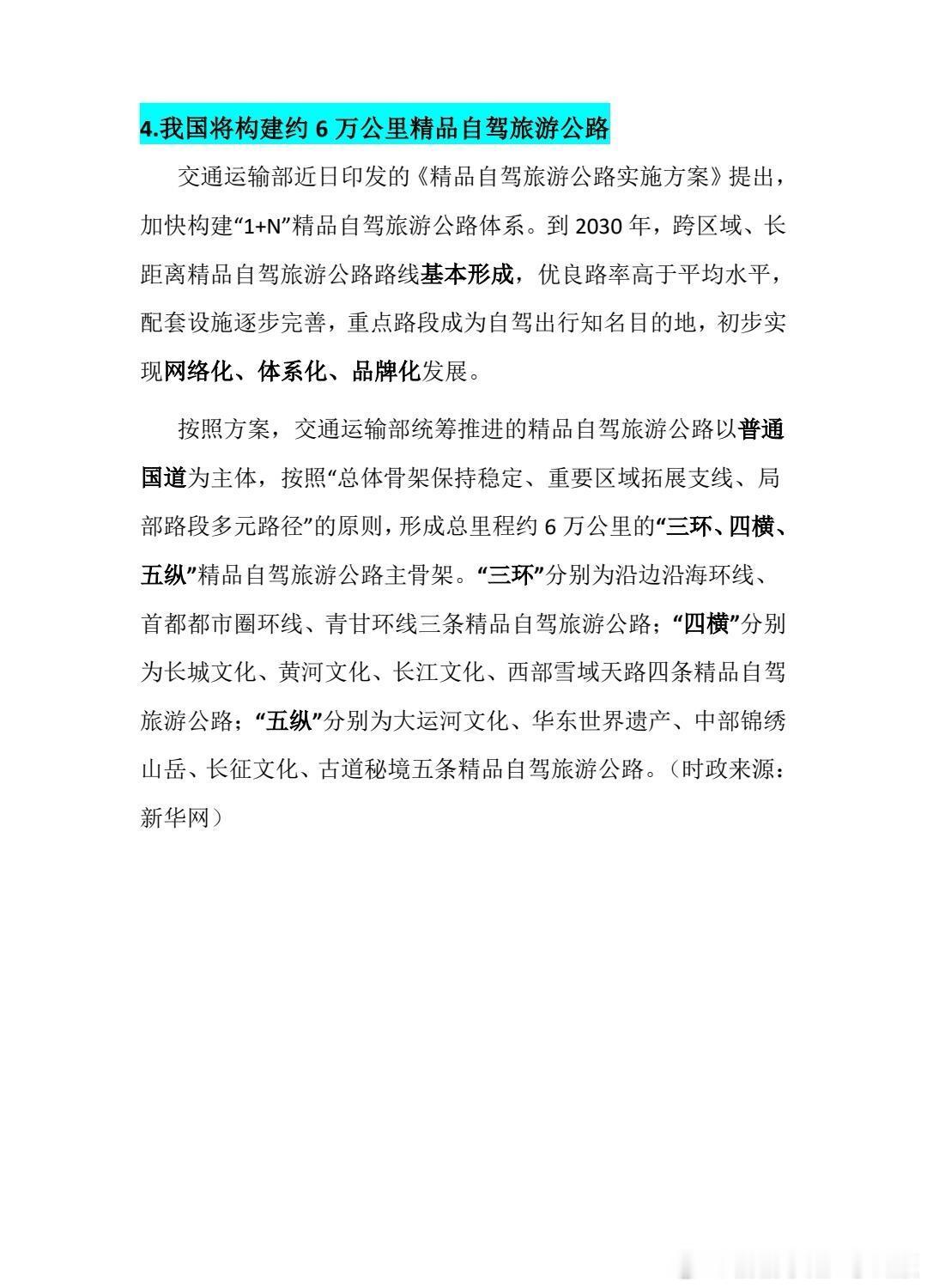 4.我国将构建约 6 万公里精品自驾旅游公路

交通运输部近日印发的《精品自驾旅游公路实施方案》提出，加快构建“1+N”精品自驾旅游公路体系。到 2030 年，跨区域、长距离精品自驾旅游公路路线基本形成，优良路率高于平均水平，配套设施逐步完善，重点路段成为自驾出行知名目的地，初步实现网络化、体系化、品牌化发展。

按照方案，交通运输部统筹推进的精品自驾旅游公路以普通国道为主体，按照“总体骨架保持稳定、重要区域拓展支线、局部路段多元路径”的原则，形成总里程约 6 万公里的“三环、四横、五纵”精品自驾旅游公路主骨架。“三环”分别为沿边沿海环线、首都都市圈环线、青甘环线三条精品自驾旅游公路；“四横”分别为长城文化、黄河文化、长江文化、西部雪域天路四条精品自驾旅游公路；“五纵”分别为大运河文化、华东世界遗产、中部锦绣山岳、长征文化、古道秘境五条精品自驾旅游公路。（时政来源：新华网）